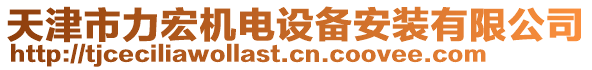 天津市力宏机电设备安装有限公司
http://tjceciliawollast.cn.coovee.com